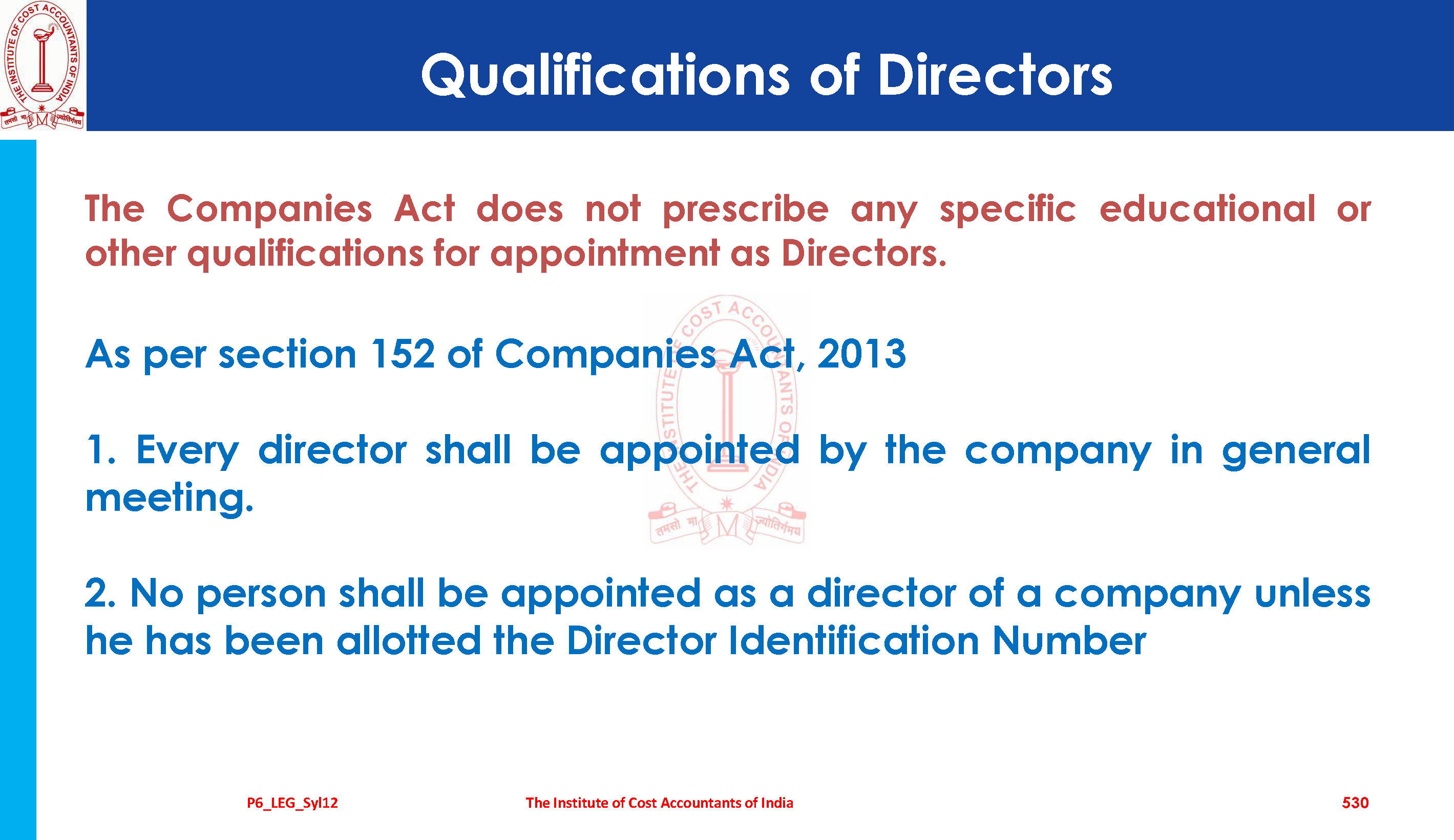 Qualifications of Directors

The Companies Act does not prescribe any specific educational or other qualifications for appointment as Directors.

As per section 152 of Companies Act, 2013

1. Every director shall be appointed by the company in general meeting.

2. No person shall be appointed as a director of a company unless he has been allotted the Director Identification Number

P6_LEG_Syl12 The Institute of Cost Accountants of India 530

THE INSTITUTE OF COST ACCOUNTANTS OF INDIA